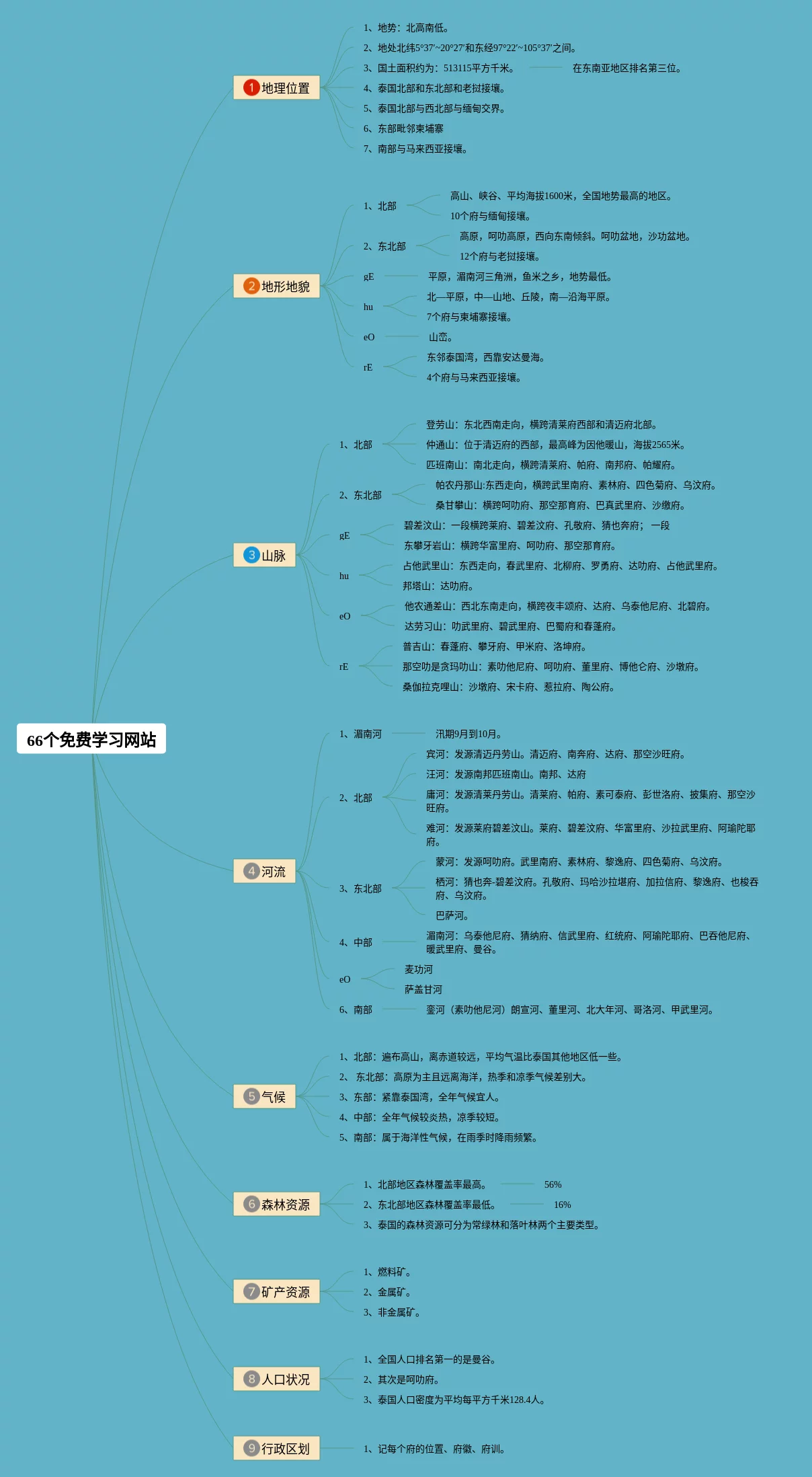 66个免费学习网站

1 地理位置
1、地势：北高南低。
2、地处北纬5°37′~20°27′和东经97°22′~105°37′之间。
3、国土面积约为：513115平方千米。
在东南亚地区排名第三位。
4、泰国北部和东北部和老挝接壤。
5、泰国北部与西北部与缅甸交界。
6、东部毗邻柬埔寨
7、南部与马来西亚接壤。

2 地形地貌
1、北部
高山、峡谷、平均海拔1600米，全国地势最高的地区。
10个府与缅甸接壤。
2、东北部
高原，呵叻高原，西向东南倾斜。呵叻盆地，沙功盆地。
12个府与老挝接壤。
gE
平原，湄南河三角洲，鱼米之乡，地势最低。
hu
北—平原，中—山地、丘陵，南—沿海平原。
7个府与柬埔寨接壤。
eO
山峦。
rE
东邻泰国湾，西靠安达曼海。
4个府与马来西亚接壤。

3 山脉
1、北部
登劳山：东北西南走向，横跨清莱府西部和清迈府北部。
仲通山：位于清迈府的西部，最高峰为因他暖山，海拔2565米。
匹班南山：南北走向，横跨清莱府、帕府、南邦府、帕耀府。
2、东北部
帕农丹那山:东西走向，横跨武里南府、素林府、四色菊府、乌汶府。
桑甘攀山：横跨呵叻府、那空那育府、巴真武里府、沙缴府。
gE
碧差汶山：一段横跨莱府、碧差汶府、孔敬府、猜也奔府；一段
东攀牙岩山：横跨华富里府、呵叻府、那空那育府。
hu
占他武里山：东西走向，春武里府、北柳府、罗勇府、达叻府、占他武里府。
邦塔山：达叻府。
eO
他农通差山：西北东南走向，横跨夜丰颂府、达府、乌泰他尼府、北碧府。
达劳习山：叻武里府、碧武里府、巴蜀府和春蓬府。
rE
普吉山：春蓬府、攀牙府、甲米府、洛坤府。
那空叻是贪玛叻山：素叻他尼府、呵叻府、董里府、博他仑府、沙墩府。
桑伽拉克哩山：沙墩府、宋卡府、惹拉府、陶公府。

4 河流
1、湄南河
汛期9月到10月。
2、北部
宾河：发源清迈丹劳山。清迈府、南奔府、达府、那空沙旺府。
汪河：发源南邦匹班南山。南邦、达府
庸河：发源清莱丹劳山。清莱府、帕府、素可泰府、彭世洛府、披集府、那空沙旺府。
难河：发源莱府碧差汶山。莱府、碧差汶府、华富里府、沙拉武里府、阿瑜陀耶府。
3、东北部
蒙河：发源呵叻府。武里南府、素林府、黎逸府、四色菊府、乌汶府。
栖河：猜也奔-碧差汶府。孔敬府、玛哈沙拉堪府、加拉信府、黎逸府、也梭吞府、乌汶府。
巴萨河。
4、中部
湄南河：乌泰他尼府、猜纳府、信武里府、红统府、阿瑜陀耶府、巴吞他尼府、暖武里府、曼谷。
eO
麦功河
萨盖甘河
6、南部
銮河（素叻他尼河）朗宣河、董里河、北大年河、哥洛河、甲武里河。

5 气候
1、北部：遍布高山，离赤道较远，平均气温比泰国其他地区低一些。
2、 东北部：高原为主且远离海洋，热季和凉季气候差别大。
3、东部：紧靠泰国湾，全年气候宜人。
4、中部：全年气候较炎热，凉季较短。
5、南部：属于海洋性气候，在雨季时降雨频繁。

6 森林资源
1、北部地区森林覆盖率最高。
56%
2、东北部地区森林覆盖率最低。
16%
3、泰国的森林资源可分为常绿林和落叶林两个主要类型。

7 矿产资源
1、燃料矿。
2、金属矿。
3、非金属矿。

8 人口状况
1、全国人口排名第一的是曼谷。
2、其次是呵叻府。
3、泰国人口密度为平均每平方千米128.4人。

9 行政区划
1、记每个府的位置、府徽、府训。